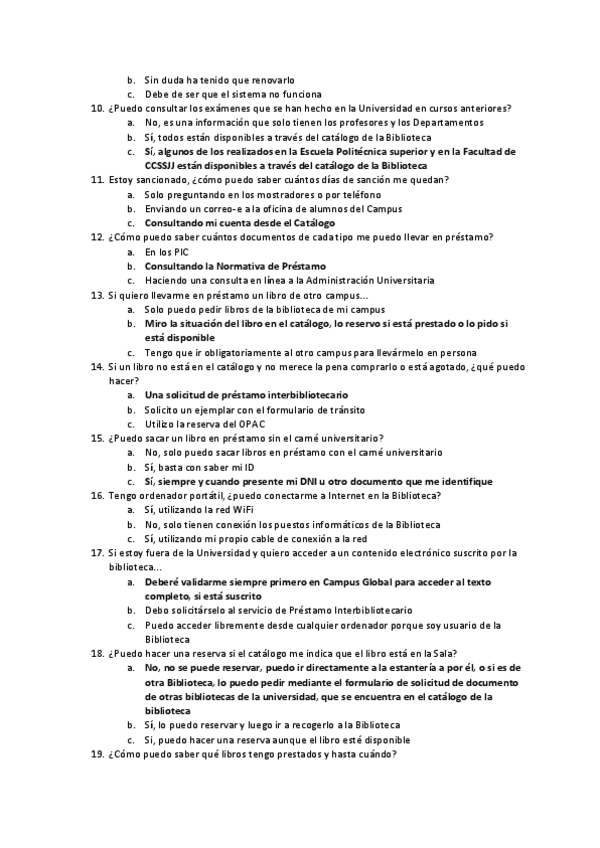 b. Sin duda ha tenido que renovarlo
c. Debe de ser que el sistema no funciona
10. ¿Puedo consultar los exámenes que se han hecho en la Universidad en cursos anteriores?
a. No, es una información que solo tienen los profesores y los Departamentos
b. Sí, todos están disponibles a través del catálogo de la Biblioteca
c. Sí, algunos de los realizados en la Escuela Politécnica superior y en la Facultad de CCSSJJ están disponibles a través del catálogo de la Biblioteca
11. Estoy sancionado, ¿cómo puedo saber cuántos días de sanción me quedan?
a. Solo preguntando en los mostradores o por teléfono
b. Enviando un correo-e a la oficina de alumnos del Campus
c. Consultando mi cuenta desde el Catálogo
12. ¿Cómo puedo saber cuántos documentos de cada tipo me puedo llevar en préstamo?
a. En los PIC
b. Consultando la Normativa de Préstamo
c. Haciendo una consulta en línea a la Administración Universitaria
13. Si quiero llevarme en préstamo un libro de otro campus…
a. Solo puedo pedir libros de la biblioteca de mi campus
b. Miro la situación del libro en el catálogo, lo reservo si está prestado o lo pido si está disponible
c. Tengo que ir obligatoriamente al otro campus para llevármelo en persona
14. Si un libro no está en el catálogo y no merece la pena comprarlo o está agotado, ¿qué puedo hacer?
a. Una solicitud de préstamo interbibliotecario
b. Solicito un ejemplar con el formulario de tránsito
c. Utilizo la reserva del OPAC
15. ¿Puedo sacar un libro en préstamo sin el carné universitario?
a. No, solo puedo sacar libros en préstamo con el carné universitario
b. Sí, basta con saber mi ID
c. Sí, siempre y cuando presente mi DNI u otro documento que me identifique
16. Tengo ordenador portátil, ¿puedo conectarme a Internet en la Biblioteca?
a. Sí, utilizando la red WiFi
b. No, solo tienen conexión los puestos informáticos de la Biblioteca
c. Sí, utilizando mi propio cable de conexión a la red
17. Si estoy fuera de la Universidad y quiero acceder a un contenido electrónico suscrito por la biblioteca…
a. Deberé validarme siempre primero en Campus Global para acceder al texto completo, si está suscrito
b. Debo solicitárselo al servicio de Préstamo Interbibliotecario
c. Puedo acceder libremente desde cualquier ordenador porque soy usuario de la Biblioteca
18. ¿Puedo hacer una reserva si el catálogo me indica que el libro está en la Sala?
a. No, no se puede reservar, puedo ir directamente a la estantería a por él, o si es de otra Biblioteca, lo puedo pedir mediante el formulario de solicitud de documento de otras bibliotecas de la universidad, que se encuentra en el catálogo de la biblioteca
b. Sí, lo puedo reservar y luego ir a recogerlo a la Biblioteca
c. Si, puedo hacer una reserva aunque el libro esté disponible
19. ¿Cómo puedo saber qué libros tengo prestados y hasta cuándo?